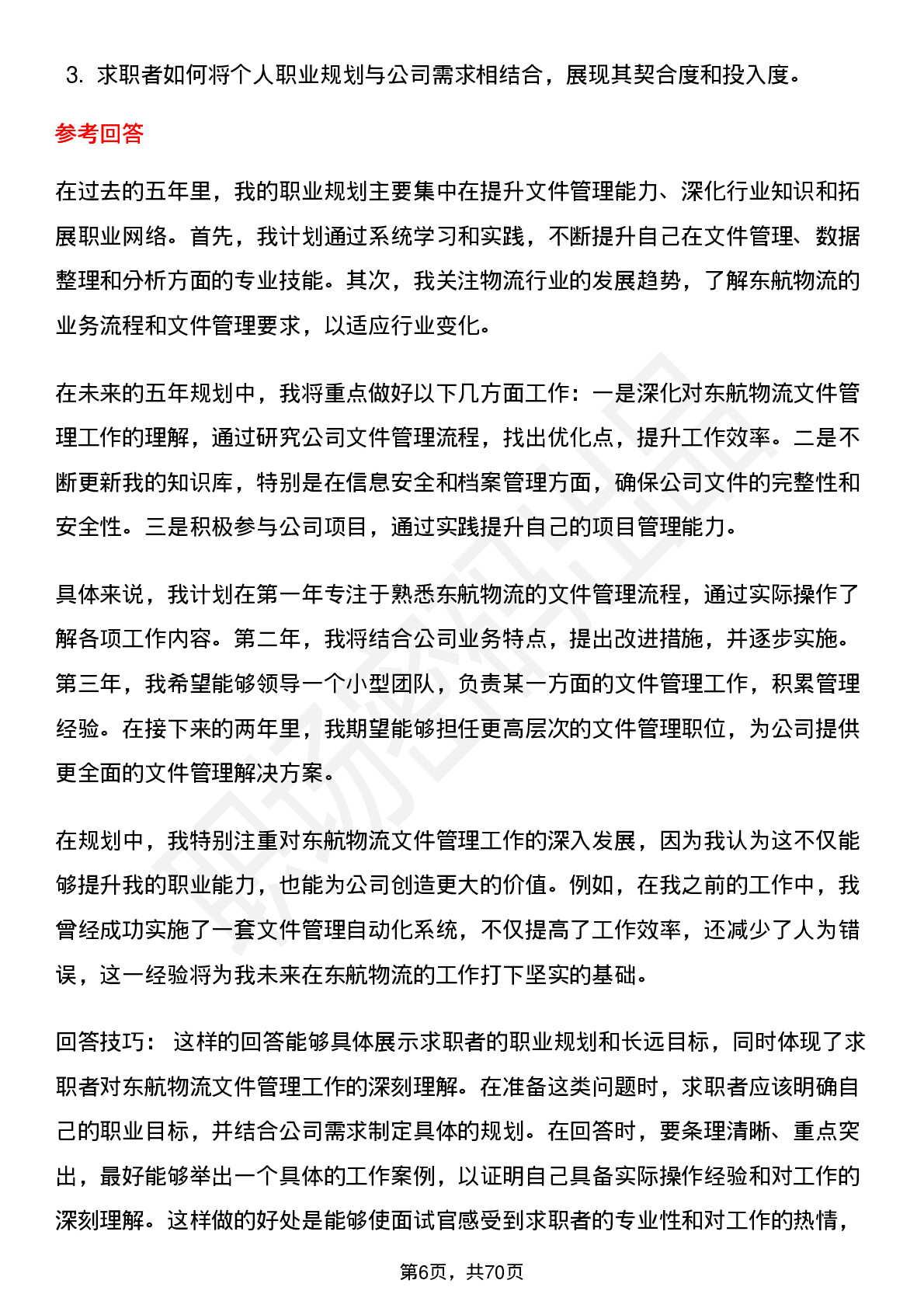 3. 求职者如何将个人职业规划与公司需求相结合，展现其契合度和投入度。

参考回答

在过去的五年里，我的职业规划主要集中在提升文件管理能力、深化行业知识和拓展职业网络。首先，我计划通过系统学习和实践，不断提升自己在文件管理、数据整理和分析方面的专业技能。其次，我关注物流行业的发展趋势，了解东航物流的业务流程和文件管理要求，以适应行业变化。

在未来的五年规划中，我将重点做好以下几方面工作：一是深化对东航物流文件管理工作的理解，通过研究公司文件管理流程，找出优化点，提升工作效率。二是不断更新我的知识库，特别是在信息安全和档案管理方面，确保公司文件的完整性和安全性。三是积极参与公司项目，通过实践提升自己的项目管理能力。

具体来说，我计划在第一年专注于熟悉东航物流的文件管理流程，通过实际操作了解各项工作内容。第二年，我将结合公司业务特点，提出改进措施，并逐步实施。第三年，我希望能够领导一个小型团队，负责某一方面的文件管理工作，积累管理经验。在接下来的两年里，我期望能够担任更高层次的文件管理职位，为公司提供更全面的文件管理解决方案。

在规划中，我特别注重对东航物流文件管理工作的深入发展，因为我认为这不仅能够提升我的职业能力，也能为公司创造更大的价值。例如，在我之前的工作中，我曾经成功实施了一套文件管理自动化系统，不仅提高了工作效率，还减少了人为错误，这一经验将为我未来在东航物流的工作打下坚实的基础。

回答技巧： 这样的回答能够具体展示求职者的职业规划和长远目标，同时体现了求职者对东航物流文件管理工作的深刻理解。在准备这类问题时，求职者应该明确自己的职业目标，并结合公司需求制定具体的规划。在回答时，要条理清晰、重点突出，最好能够举出一个具体的工作案例，以证明自己具备实际操作经验和对工作的深刻理解。这样做的好处是能够使面试官感受到求职者的专业性和对工作的热情，

第6页，共70页